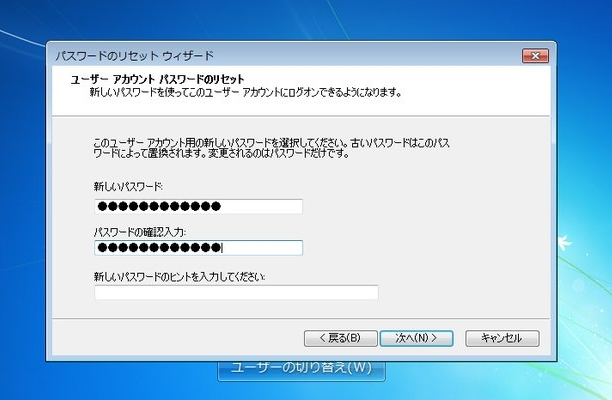 パスワードのリセット ウィザード

ユーザー アカウント パスワードのリセット
新しいパスワードを使ってこのユーザー アカウントにログオンできるようになります。

このユーザー アカウント用の新しいパスワードを選択してください。古いパスワードはこのパスワードによって置換されます。変更されるのはパスワードだけです。

新しいパスワード:
●●●●●●●●●●●●●

パスワードの確認入力:
●●●●●●●●●●●●●

新しいパスワードのヒントを入力してください:

< 戻る(B)
次へ(N) >
キャンセル

ユーザーの切り替え(W)